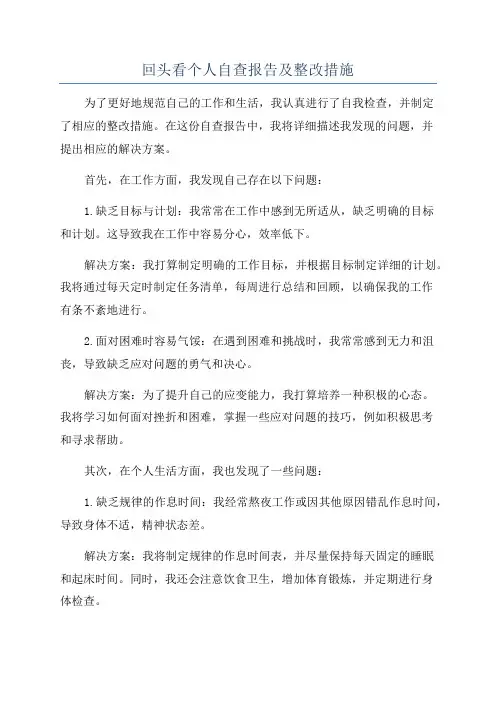 回头看个人自查报告及整改措施

为了更好地规范自己的工作和生活，我认真进行了自我检查，并制定了相应的整改措施。在这份自查报告中，我将详细描述我发现的问题，并提出相应的解决方案。

首先，在工作方面，我发现自己存在以下问题：

1.缺乏目标与计划：我常常在工作中感到无所适从，缺乏明确的目标和计划。这导致我在工作中容易分心，效率低下。

解决方案：我打算制定明确的工作目标，并根据目标制定详细的计划。我将通过每天定时制定任务清单，每周进行总结和回顾，以确保我的工作有条不紊地进行。

2.面对困难时容易气馁：在遇到困难和挑战时，我常常感到无力和沮丧，导致缺乏应对问题的勇气和决心。

解决方案：为了提升自己的应变能力，我打算培养一种积极的心态。我将学习如何面对挫折和困难，掌握一些应对问题的技巧，例如积极思考和寻求帮助。

其次，在个人生活方面，我也发现了一些问题：

1.缺乏规律的作息时间：我经常熬夜工作或因其他原因错乱作息时间，导致身体不适，精神状态差。

解决方案：我将制定规律的作息时间表，并尽量保持每天固定的睡眠和起床时间。同时，我还会注意饮食卫生，增加体育锻炼，并定期进行身体检查。